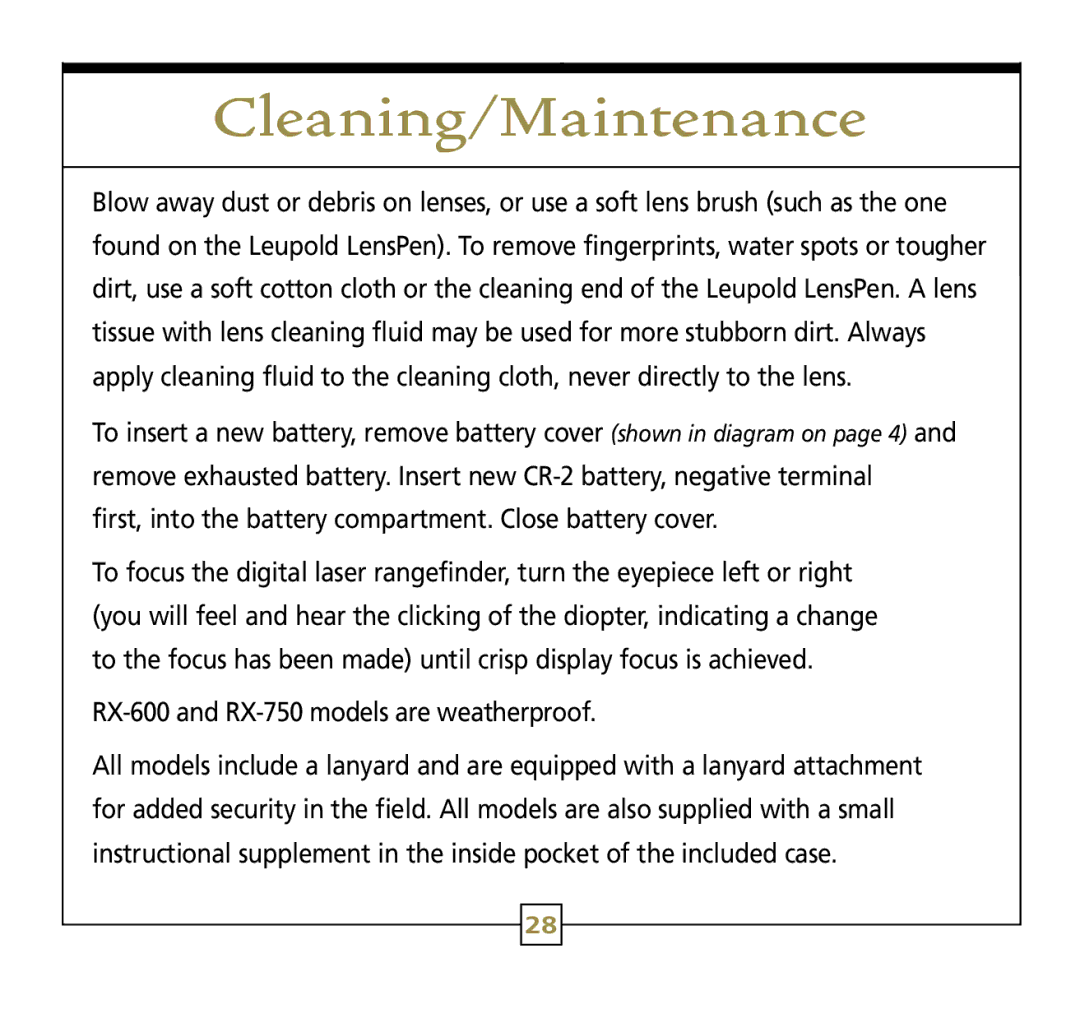 Cleaning/Maintenance

Blow away dust or debris on lenses, or use a soft lens brush (such as the one found on the Leupold LensPen). To remove fingerprints, water spots or tougher dirt, use a soft cotton cloth or the cleaning end of the Leupold LensPen. A lens tissue with lens cleaning fluid may be used for more stubborn dirt. Always apply cleaning fluid to the cleaning cloth, never directly to the lens.

To insert a new battery, remove battery cover (shown in diagram on page 4) and remove exhausted battery. Insert new CR-2 battery, negative terminal first, into the battery compartment. Close battery cover.

To focus the digital laser rangefinder, turn the eyepiece left or right (you will feel and hear the clicking of the diopter, indicating a change to the focus has been made) until crisp display focus is achieved.

RX-600 and RX-750 models are weatherproof.

All models include a lanyard and are equipped with a lanyard attachment for added security in the field. All models are also supplied with a small instructional supplement in the inside pocket of the included case.

28